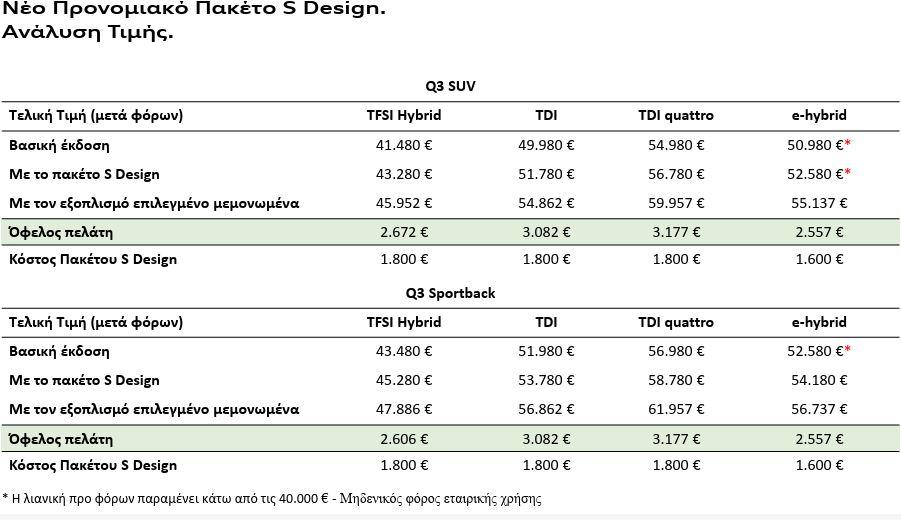 Νέο Προνομιακό Πακέτο S Design.
Ανάλυση Τιμής.

Q3 SUV

| Τελική Τιμή (μετά φόρων) | TFSI Hybrid | TDI | TDI quattro | e-hybrid |
|---|---|---|---|---|
| Βασική έκδοση | 41.480 € | 49.980 € | 54.980 € | 50.980 €* |
| Με το πακέτο S Design | 43.280 € | 51.780 € | 56.780 € | 52.580 €* |
| Με τον εξοπλισμό επιλεγμένο μεμονωμένα | 45.952 € | 54.862 € | 59.957 € | 55.137 € |
| Όφελος πελάτη | 2.672 € | 3.082 € | 3.177 € | 2.557 € |
| Κόστος Πακέτου S Design | 1.800 € | 1.800 € | 1.800 € | 1.600 € |

Q3 Sportback

| Τελική Τιμή (μετά φόρων) | TFSI Hybrid | TDI | TDI quattro | e-hybrid |
|---|---|---|---|---|
| Βασική έκδοση | 43.480 € | 51.980 € | 56.980 € | 52.580 €* |
| Με το πακέτο S Design | 45.280 € | 53.780 € | 58.780 € | 54.180 € |
| Με τον εξοπλισμό επιλεγμένο μεμονωμένα | 47.886 € | 56.862 € | 61.957 € | 56.737 € |
| Όφελος πελάτη | 2.606 € | 3.082 € | 3.177 € | 2.557 € |
| Κόστος Πακέτου S Design | 1.800 € | 1.800 € | 1.800 € | 1.600 € |

* Η λιανική προ φόρων παραμένει κάτω από τις 40.000 € - Μηδενικός φόρος εταιρικής χρήσης